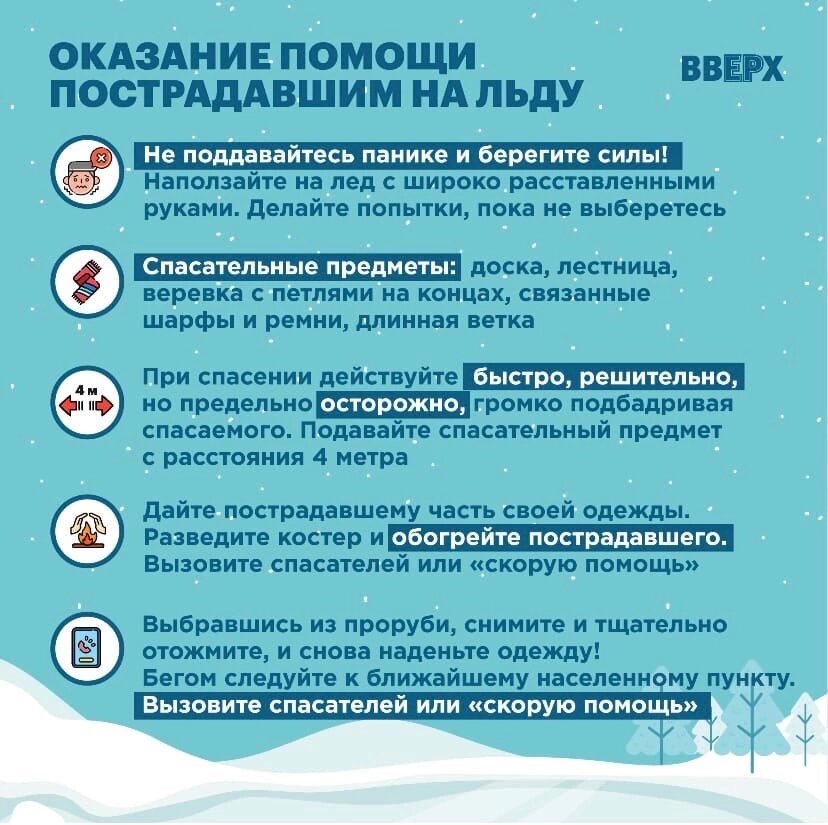 ОКАЗАНИЕ ПОМОЩИ ПОСТРАДАВШИМ НА ЛЬДУ

ВВЕРХ

Не поддавайтесь панике и берегите силы! Наползайте на лед с широко расставленными руками. Делайте попытки, пока не выберетесь

Спасательные предметы: доска, лестница, веревка с петлями на концах, связанные шарфы и ремни, длинная ветка

4 м

При спасении действуйте быстро, решительно, но предельно осторожно, громко подбадривая спасаемого. Подавайте спасательный предмет с расстояния 4 метра

Дайте пострадавшему часть своей одежды. Разведите костер и обогрейте пострадавшего. Вызовите спасателей или «скорую помощь»

Выбравшись из проруби, снимите и тщательно отожмите, и снова наденьте одежду! Бегом следуйте к ближайшему населенному пункту. Вызовите спасателей или «скорую помощь»